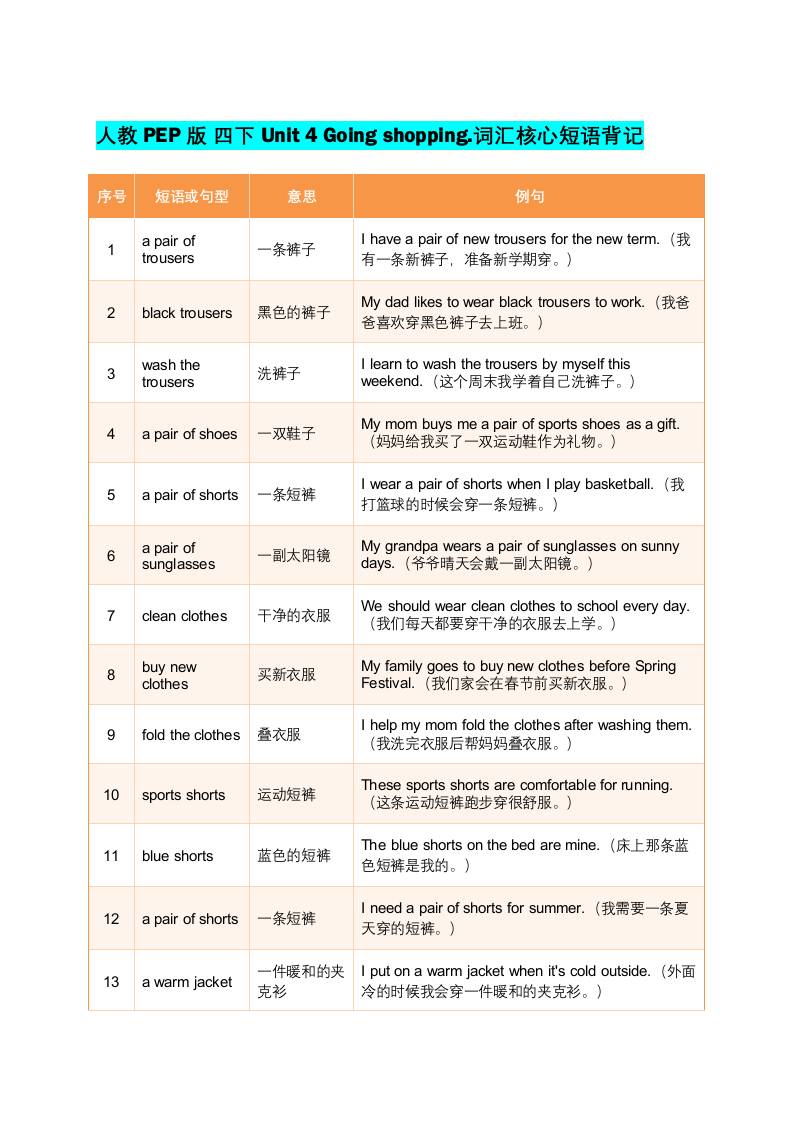 人教 PEP 版 四下 Unit 4 Going shopping.词汇核心短语背记

| 序号 | 短语或句型 | 意思 | 例句 |
|---|---|---|---|
| 1 | a pair of trousers | 一条裤子 | I have a pair of new trousers for the new term.（我有一条新裤子，准备新学期穿。） |
| 2 | black trousers | 黑色的裤子 | My dad likes to wear black trousers to work.（我爸爸喜欢穿黑色裤子去上班。） |
| 3 | wash the trousers | 洗裤子 | I learn to wash the trousers by myself this weekend.（这个周末我学着自己洗裤子。） |
| 4 | a pair of shoes | 一双鞋子 | My mom buys me a pair of sports shoes as a gift.（妈妈给我买了一双运动鞋作为礼物。） |
| 5 | a pair of shorts | 一条短裤 | I wear a pair of shorts when I play basketball.（我打篮球的时候会穿一条短裤。） |
| 6 | a pair of sunglasses | 一副太阳镜 | My grandpa wears a pair of sunglasses on sunny days.（爷爷晴天会戴一副太阳镜。） |
| 7 | clean clothes | 干净的衣服 | We should wear clean clothes to school every day.（我们每天都要穿干净的衣服去上学。） |
| 8 | buy new clothes | 买新衣服 | My family goes to buy new clothes before Spring Festival.（我们家会在春节前买新衣服。） |
| 9 | fold the clothes | 叠衣服 | I help my mom fold the clothes after washing them.（我洗完衣服后帮妈妈叠衣服。） |
| 10 | sports shorts | 运动短裤 | These sports shorts are comfortable for running.（这条运动短裤跑步穿很舒服。） |
| 11 | blue shorts | 蓝色的短裤 | The blue shorts on the bed are mine.（床上那条蓝色短裤是我的。） |
| 12 | a pair of shorts | 一条短裤 | I need a pair of shorts for summer.（我需要一条夏天穿的短裤。） |
| 13 | a warm jacket | 一件暖和的夹克衫 | I put on a warm jacket when it's cold outside.（外面冷的时候我会穿一件暖和的夹克衫。） |